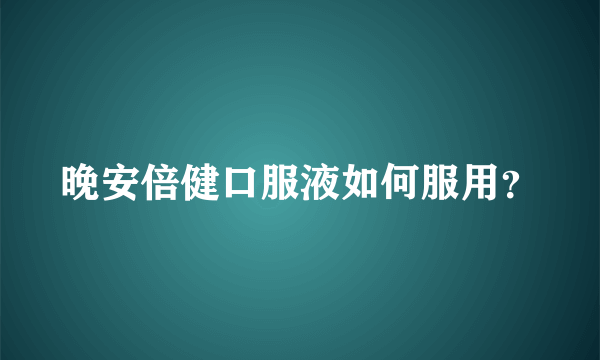 晚安倍健口服液如何服用？